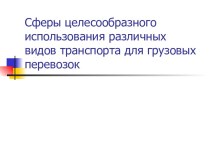 Сферы целесообразного использования различных видов транспорта для грузовых перевозок